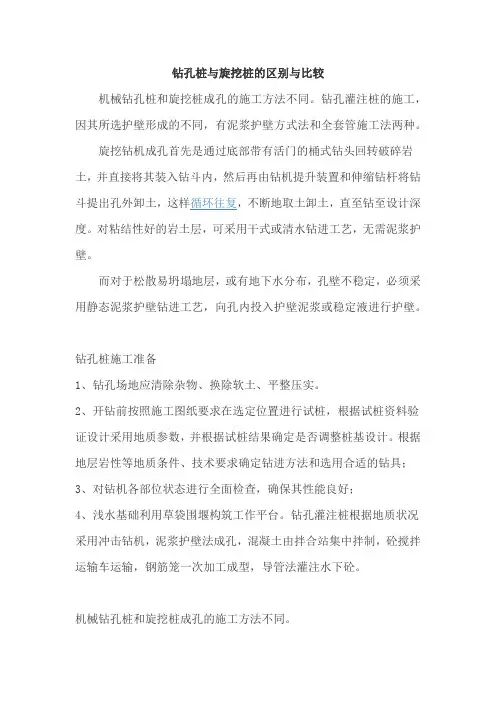 钻孔桩与旋挖桩的区别与比较

机械钻孔桩和旋挖桩成孔的施工方法不同。钻孔灌注桩的施工，因其所选护壁形成的不同，有泥浆护壁方式法和全套管施工法两种。

旋挖钻机成孔首先是通过底部带有活门的桶式钻头回转破碎岩土，并直接将其装入钻斗内，然后再由钻机提升装置和伸缩钻杆将钻斗提出孔外卸土，这样循环往复，不断地取土卸土，直至钻至设计深度。对粘结性好的岩土层，可采用干式或清水钻进工艺，无需泥浆护壁。

而对于松散易坍塌地层，或有地下水分布，孔壁不稳定，必须采用静态泥浆护壁钻进工艺，向孔内投入护壁泥浆或稳定液进行护壁。

钻孔桩施工准备

1、钻孔场地应清除杂物、换除软土、平整压实。

2、开钻前按照施工图纸要求在选定位置进行试桩，根据试桩资料验证设计采用地质参数，并根据试桩结果确定是否调整桩基设计。根据地层岩性等地质条件、技术要求确定钻进方法和选用合适的钻具；

3、对钻机各部位状态进行全面检查，确保其性能良好；

4、浅水基础利用草袋围堰构筑工作平台。钻孔灌注桩根据地质状况采用冲击钻机，泥浆护壁法成孔，混凝土由拌合站集中拌制，砼搅拌运输车运输，钢筋笼一次加工成型，导管法灌注水下砼。

机械钻孔桩和旋挖桩成孔的施工方法不同。